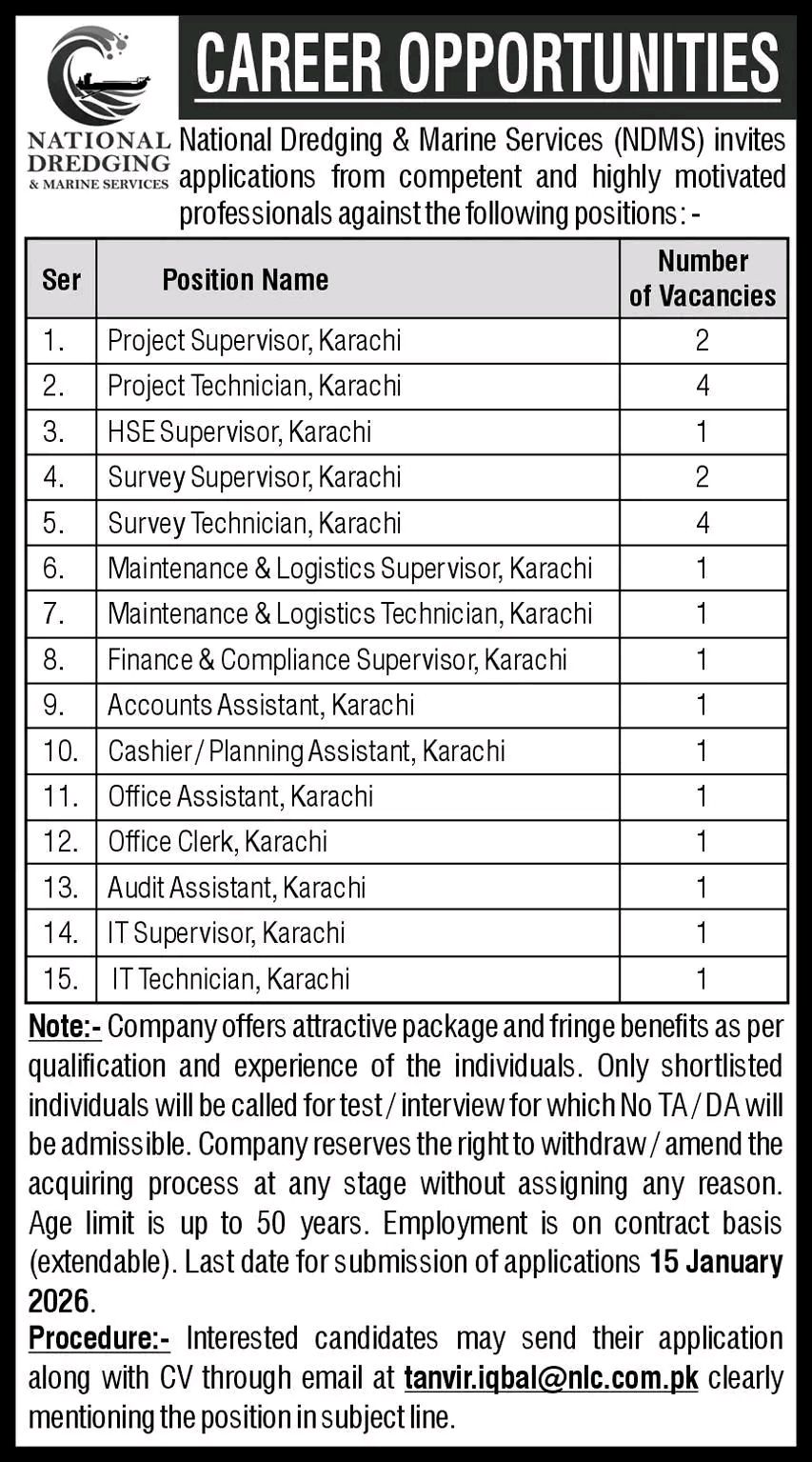 NATIONAL DREDGING & MARINE SERVICES

CAREER OPPORTUNITIES

National Dredging & Marine Services (NDMS) invites applications from competent and highly motivated professionals against the following positions: -

| Ser | Position Name | Number of Vacancies |
|---|---|---|
| 1. | Project Supervisor, Karachi | 2 |
| 2. | Project Technician, Karachi | 4 |
| 3. | HSE Supervisor, Karachi | 1 |
| 4. | Survey Supervisor, Karachi | 2 |
| 5. | Survey Technician, Karachi | 4 |
| 6. | Maintenance & Logistics Supervisor, Karachi | 1 |
| 7. | Maintenance & Logistics Technician, Karachi | 1 |
| 8. | Finance & Compliance Supervisor, Karachi | 1 |
| 9. | Accounts Assistant, Karachi | 1 |
| 10. | Cashier / Planning Assistant, Karachi | 1 |
| 11. | Office Assistant, Karachi | 1 |
| 12. | Office Clerk, Karachi | 1 |
| 13. | Audit Assistant, Karachi | 1 |
| 14. | IT Supervisor, Karachi | 1 |
| 15. | IT Technician, Karachi | 1 |

Note:- Company offers attractive package and fringe benefits as per qualification and experience of the individuals. Only shortlisted individuals will be called for test / interview for which No TA / DA will be admissible. Company reserves the right to withdraw / amend the acquiring process at any stage without assigning any reason. Age limit is up to 50 years. Employment is on contract basis (extendable). Last date for submission of applications 15 January 2026.

Procedure:- Interested candidates may send their application along with CV through email at tanvir.iqbal@nlc.com.pk clearly mentioning the position in subject line.